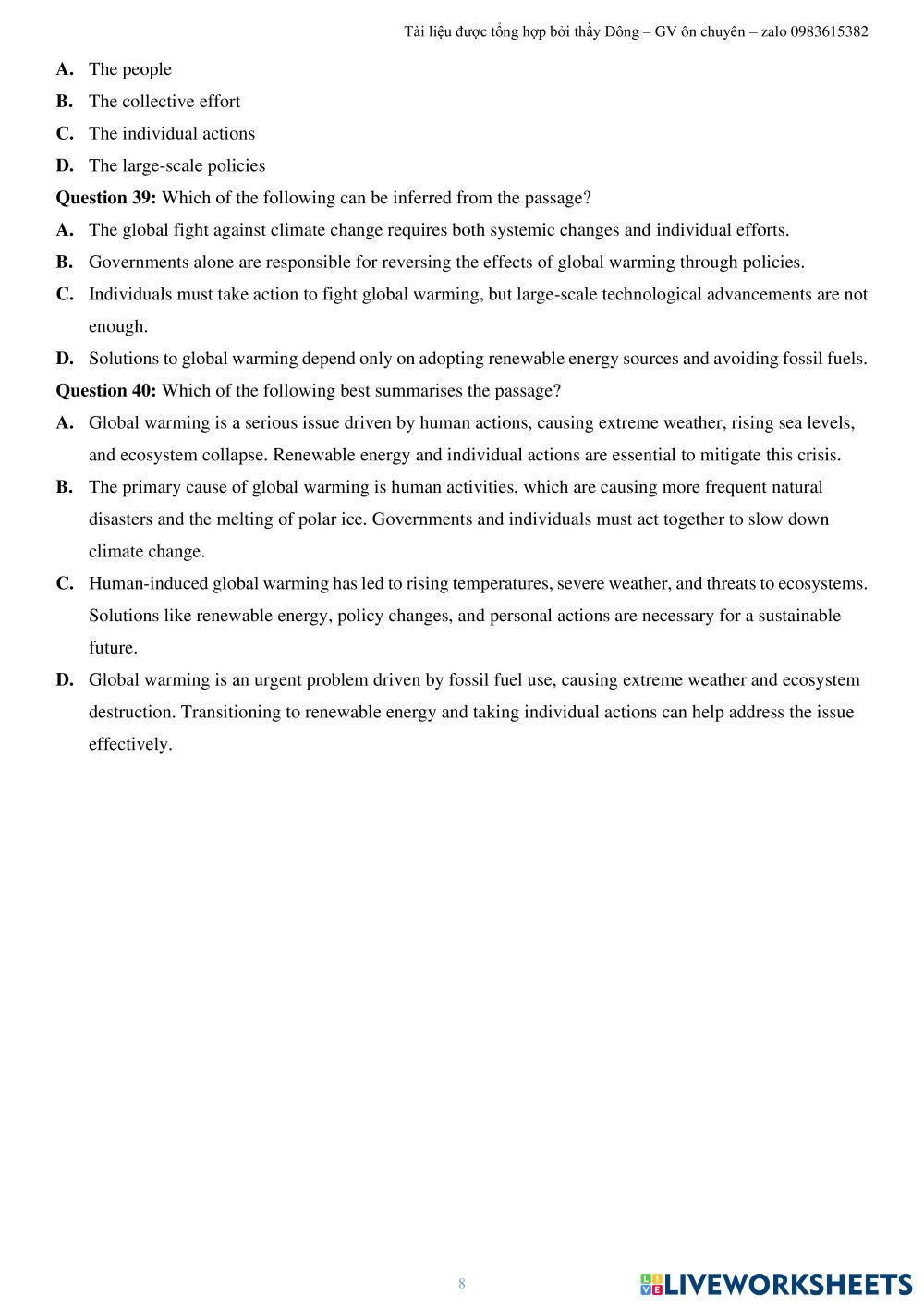 Tài liệu được tổng hợp bởi thầy Đông – GV ôn chuyên – zalo 0983615382

A. The people

B. The collective effort

C. The individual actions

D. The large-scale policies

Question 39: Which of the following can be inferred from the passage?

A. The global fight against climate change requires both systemic changes and individual efforts.

B. Governments alone are responsible for reversing the effects of global warming through policies.

C. Individuals must take action to fight global warming, but large-scale technological advancements are not enough.

D. Solutions to global warming depend only on adopting renewable energy sources and avoiding fossil fuels.

Question 40: Which of the following best summarises the passage?

A. Global warming is a serious issue driven by human actions, causing extreme weather, rising sea levels, and ecosystem collapse. Renewable energy and individual actions are essential to mitigate this crisis.

B. The primary cause of global warming is human activities, which are causing more frequent natural disasters and the melting of polar ice. Governments and individuals must act together to slow down climate change.

C. Human-induced global warming has led to rising temperatures, severe weather, and threats to ecosystems. Solutions like renewable energy, policy changes, and personal actions are necessary for a sustainable future.

D. Global warming is an urgent problem driven by fossil fuel use, causing extreme weather and ecosystem destruction. Transitioning to renewable energy and taking individual actions can help address the issue effectively.

8

LIVEWORKSHEETS